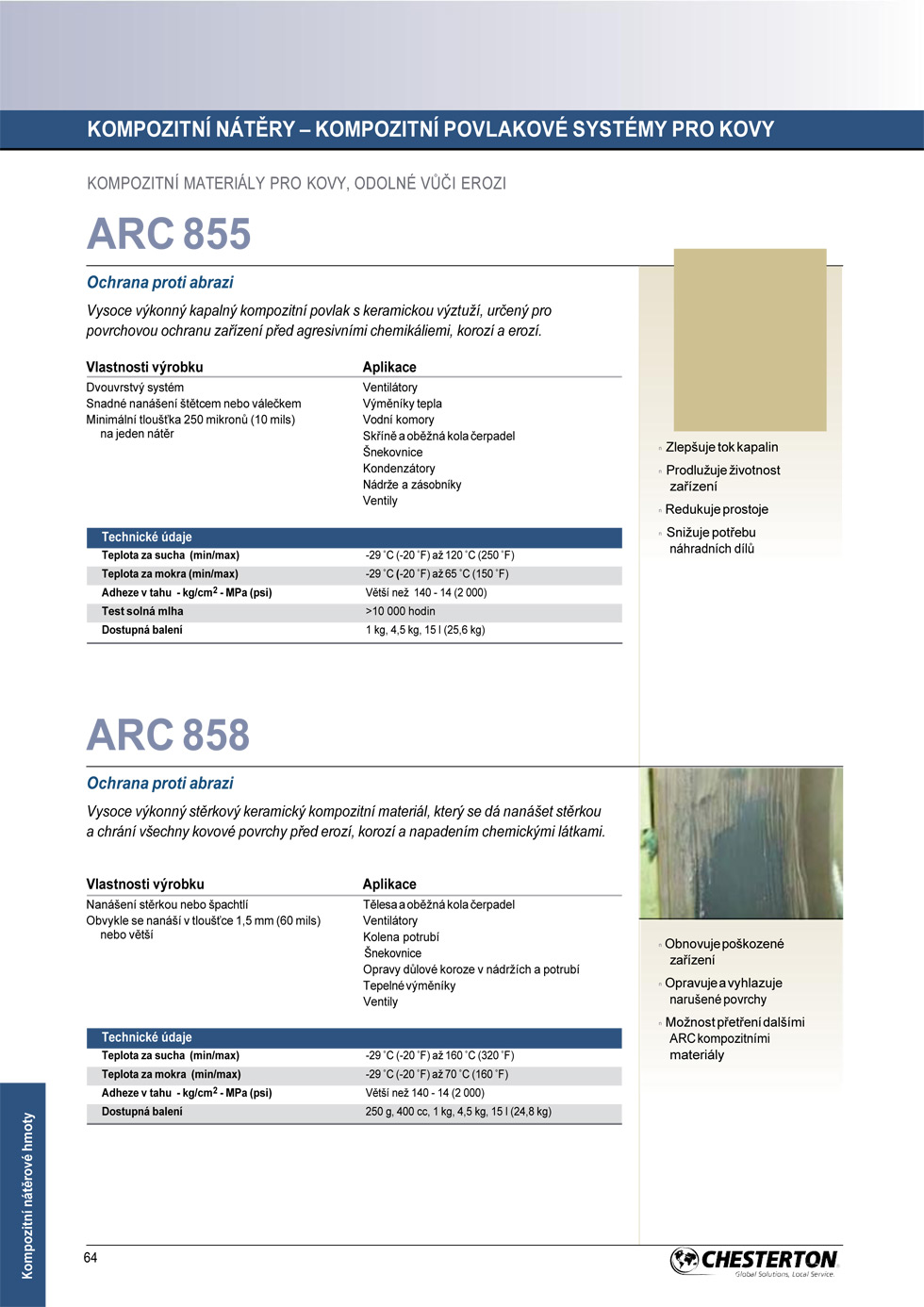 KOMPOZITNÍ NÁTĚRY – KOMPOZITNÍ POVLAKOVÉ SYSTÉMY PRO KOVY

KOMPOZITNÍ MATERIÁLY PRO KOVY, ODOLNÉ VŮČI EROZI

ARC 855

Ochrana proti abrazi

Vysoce výkonný kapalný kompozitní povlak s keramickou výztuží, určený pro povrchovou ochranu zařízení před agresivními chemikáliemi, korozí a erozí.

Vlastnosti výrobku
Dvouvrstvý systém
Snadné nanášení štětcem nebo válečkem
Minimální tloušťka 250 mikronů (10 mils) na jeden nátěr

Aplikace
Ventilátory
Výměníky tepla
Vodní komory
Skříně a oběžná kola čerpadel
Šnekovnice
Kondenzátory
Nádrže a zásobníky
Ventily

| Technické údaje | |
|---|---|
| Teplota za sucha (min/max) | -29 °C (-20 °F) až 120 °C (250 °F) |
| Teplota za mokra (min/max) | -29 °C (-20 °F) až 65 °C (150 °F) |
| Adheze v tahu - kg/cm$^2$ - MPa (psi) | Větší než 140 - 14 (2 000) |
| Test solná mlha | >10 000 hodin |
| Dostupná balení | 1 kg, 4,5 kg, 15 l (25,6 kg) |

Zlepšuje tok kapalin
Prodlužuje životnost zařízení
Redukuje prostoje
Snižuje potřebu náhradních dílů

ARC 858

Ochrana proti abrazi

Vysoce výkonný stěrkový keramický kompozitní materiál, který se dá nanášet stěrkou a chrání všechny kovové povrchy před erozí, korozí a napadením chemickými látkami.

Vlastnosti výrobku
Nanášení stěrkou nebo špachtlí
Obvykle se nanáší v tloušťce 1,5 mm (60 mils) nebo větší

Aplikace
Tělesa a oběžná kola čerpadel
Ventilátory
Kolena potrubí
Šnekovnice
Opravy důlové koroze v nádržích a potrubí
Tepelné výměníky
Ventily

| Technické údaje | |
|---|---|
| Teplota za sucha (min/max) | -29 °C (-20 °F) až 160 °C (320 °F) |
| Teplota za mokra (min/max) | -29 °C (-20 °F) až 70 °C (160 °F) |
| Adheze v tahu - kg/cm$^2$ - MPa (psi) | Větší než 140 - 14 (2 000) |
| Dostupná balení | 250 g, 400 cc, 1 kg, 4,5 kg, 15 l (24,8 kg) |

Obnovuje poškozené zařízení
Opravuje a vyhlazuje narušené povrchy
Možnost přetření dalšími ARC kompozitními materiály

Kompozitní nátěrové hmoty

64

CHESTERTON
Global Solutions, Local Service.